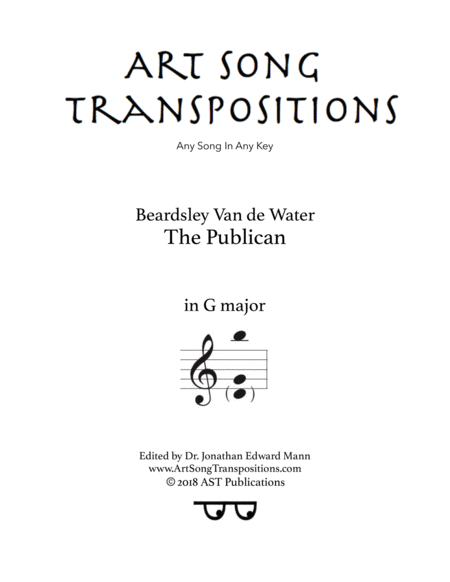 ART SONG TRANSPOSITIONS

Any Song In Any Key

Beardsley Van de Water
The Publican

in G major

Edited by Dr. Jonathan Edward Mann
www.ArtSongTranspositions.com
© 2018 AST Publications